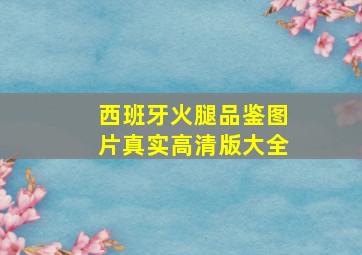 西班牙火腿品鉴图片真实高清版大全